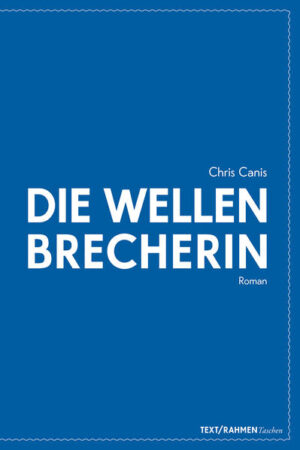 Chris Canis

DIE WELLEN
BRECHERIN

Roman

TEXT/RAHMEN Taschen